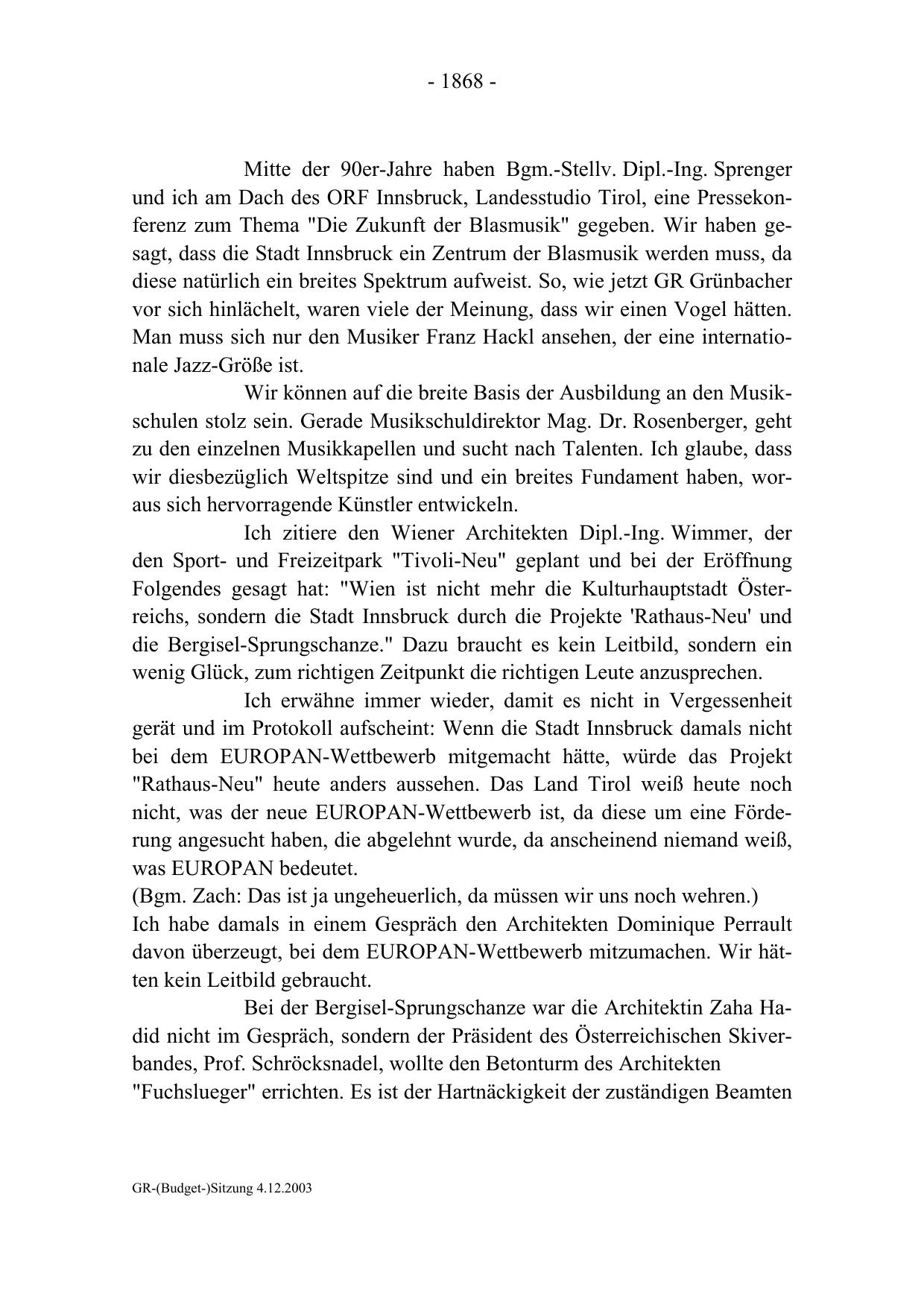 - 1868 -

Mitte der 90er-Jahre haben Bgm.-Stellv. Dipl.-Ing. Sprenger und ich am Dach des ORF Innsbruck, Landesstudio Tirol, eine Pressekonferenz zum Thema "Die Zukunft der Blasmusik" gegeben. Wir haben gesagt, dass die Stadt Innsbruck ein Zentrum der Blasmusik werden muss, da diese natürlich ein breites Spektrum aufweist. So, wie jetzt GR Grünbacher vor sich hinlächelt, waren viele der Meinung, dass wir einen Vogel hätten. Man muss sich nur den Musiker Franz Hackl ansehen, der eine internationale Jazz-Größe ist.

Wir können auf die breite Basis der Ausbildung an den Musikschulen stolz sein. Gerade Musikschuldirektor Mag. Dr. Rosenberger, geht zu den einzelnen Musikkapellen und sucht nach Talenten. Ich glaube, dass wir diesbezüglich Weltspitze sind und ein breites Fundament haben, woraus sich hervorragende Künstler entwickeln.

Ich zitiere den Wiener Architekten Dipl.-Ing. Wimmer, der den Sport- und Freizeitpark "Tivoli-Neu" geplant und bei der Eröffnung Folgendes gesagt hat: "Wien ist nicht mehr die Kulturhauptstadt Österreichs, sondern die Stadt Innsbruck durch die Projekte 'Rathaus-Neu' und die Bergisel-Sprungschanze." Dazu braucht es kein Leitbild, sondern ein wenig Glück, zum richtigen Zeitpunkt die richtigen Leute anzusprechen.

Ich erwähne immer wieder, damit es nicht in Vergessenheit gerät und im Protokoll aufscheint: Wenn die Stadt Innsbruck damals nicht bei dem EUROPAN-Wettbewerb mitgemacht hätte, würde das Projekt "Rathaus-Neu" heute anders aussehen. Das Land Tirol weiß heute noch nicht, was der neue EUROPAN-Wettbewerb ist, da diese um eine Förderung angesucht haben, die abgelehnt wurde, da anscheinend niemand weiß, was EUROPAN bedeutet.
(Bgm. Zach: Das ist ja ungeheuerlich, da müssen wir uns noch wehren.)
Ich habe damals in einem Gespräch den Architekten Dominique Perrault davon überzeugt, bei dem EUROPAN-Wettbewerb mitzumachen. Wir hätten kein Leitbild gebraucht.

Bei der Bergisel-Sprungschanze war die Architektin Zaha Hadid nicht im Gespräch, sondern der Präsident des Österreichischen Skiverbandes, Prof. Schröcksnadel, wollte den Betonturm des Architekten "Fuchslueger" errichten. Es ist der Hartnäckigkeit der zuständigen Beamten

GR-(Budget-)Sitzung 4.12.2003